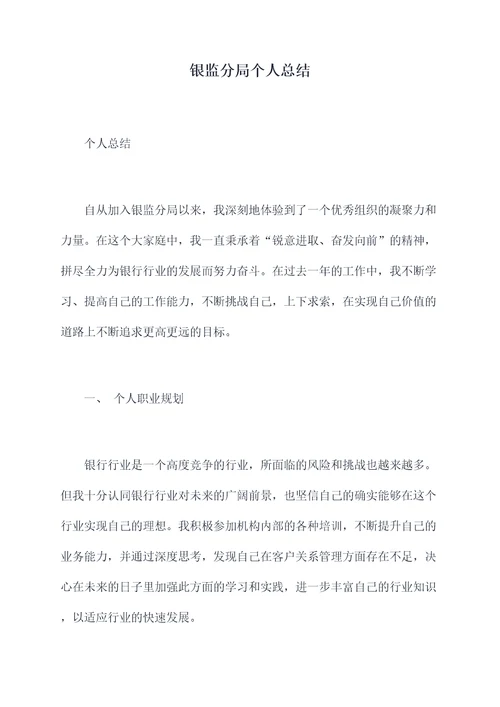 银监分局个人总结

个人总结

自从加入银监分局以来，我深刻地体验到了一个优秀组织的凝聚力和力量。在这个大家庭中，我一直秉承着“锐意进取、奋发向前”的精神，拼尽全力为银行行业的发展而努力奋斗。在过去一年的工作中，我不断学习、提高自己的工作能力，不断挑战自己，上下求索，在实现自己价值的道路上不断追求更高更远的目标。

一、 个人职业规划

银行行业是一个高度竞争的行业，所面临的风险和挑战也越来越多。但我十分认同银行行业对未来的广阔前景，也坚信自己的确实能够在这个行业实现自己的理想。我积极参加机构内部的各种培训，不断提升自己的业务能力，并通过深度思考，发现自己在客户关系管理方面存在不足，决心在未来的日子里加强此方面的学习和实践，进一步丰富自己的行业知识，以适应行业的快速发展。